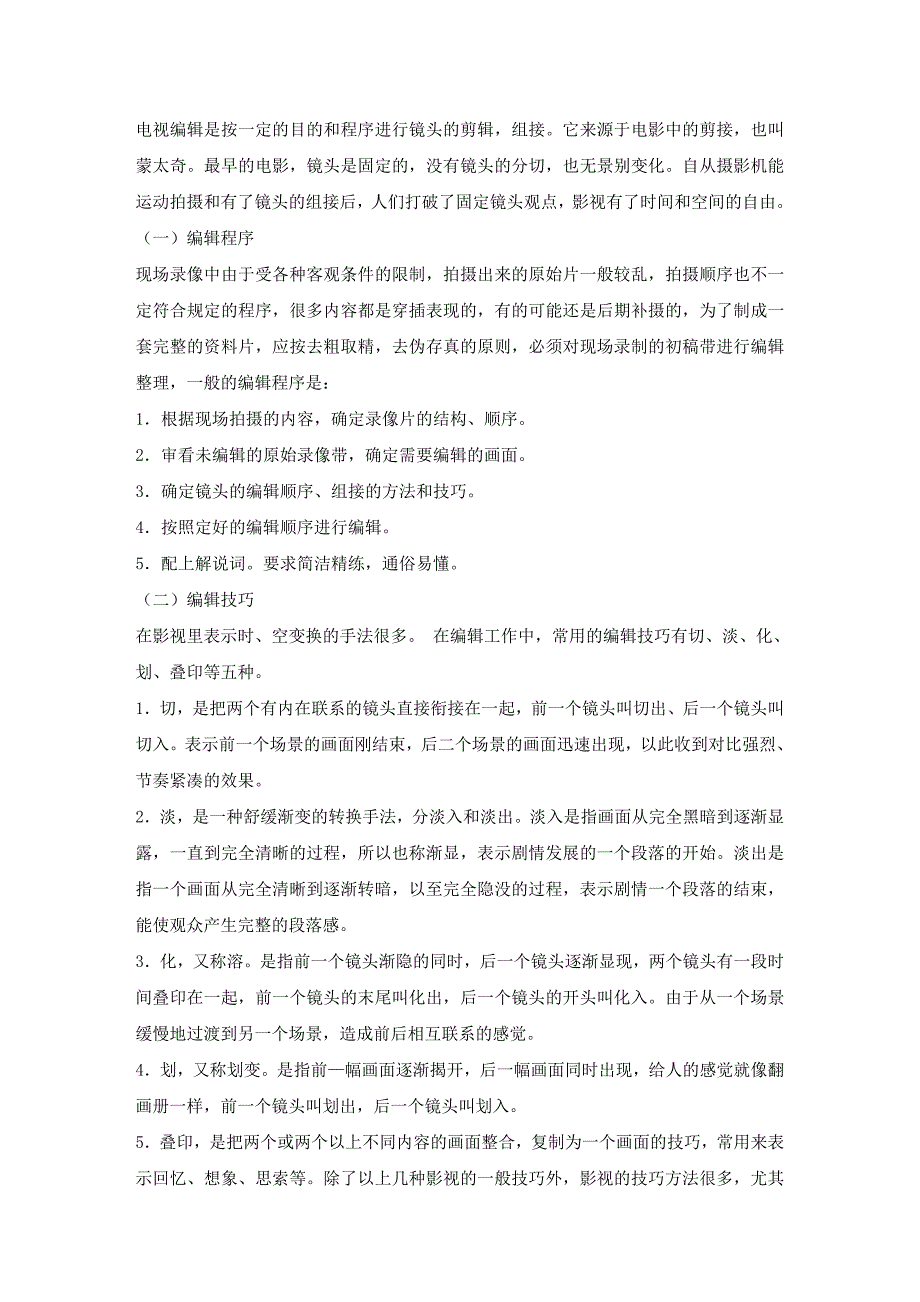 电视编辑是按一定的目的和程序进行镜头的剪辑，组接。它来源于电影中的剪接，也叫蒙太奇。最早的电影，镜头是固定的，没有镜头的分切，也无景别变化。自从摄影机能运动拍摄和有了镜头的组接后，人们打破了固定镜头观点，影视有了时间和空间的自由。

（一）编辑程序

现场录像中由于受各种客观条件的限制，拍摄出来的原始片一般较乱，拍摄顺序也不一定符合规定的程序，很多内容都是穿插表现的，有的可能还是后期补摄的，为了制成一套完整的资料片，应按去粗取精，去伪存真的原则，必须对现场录制的初稿带进行编辑整理，一般的编辑程序是：

1．根据现场拍摄的内容，确定录像片的结构、顺序。

2．审看未编辑的原始录像带，确定需要编辑的画面。

3．确定镜头的编辑顺序、组接的方法和技巧。

4．按照定好的编辑顺序进行编辑。

5．配上解说词。要求简洁精练，通俗易懂。

（二）编辑技巧

在影视里表示时、空变换的手法很多。 在编辑工作中，常用的编辑技巧有切、淡、化、划、叠印等五种。

1．切，是把两个有内在联系的镜头直接衔接在一起，前一个镜头叫切出、后一个镜头叫切入。表示前一个场景的画面刚结束，后二个场景的画面迅速出现，以此收到对比强烈、节奏紧凑的效果。

2．淡，是一种舒缓渐变的转换手法，分淡入和淡出。淡入是指画面从完全黑暗到逐渐显露，一直到完全清晰的过程，所以也称渐显，表示剧情发展的一个段落的开始。淡出是指一个画面从完全清晰到逐渐转暗，以至完全隐没的过程，表示剧情一个段落的结束，能使观众产生完整的段落感。

3．化，又称溶。是指前一个镜头渐隐的同时，后一个镜头逐渐显现，两个镜头有一段时间叠印在一起，前一个镜头的末尾叫化出，后一个镜头的开头叫化入。由于从一个场景缓慢地过渡到另一个场景，造成前后相互联系的感觉。

4．划，又称划变。是指前一幅画面逐渐揭开，后一幅画面同时出现，给人的感觉就像翻画册一样，前一个镜头叫划出，后一个镜头叫划入。

5．叠印，是把两个或两个以上不同内容的画面整合，复制为一个画面的技巧，常用来表示回忆、想象、思索等。除了以上几种影视的一般技巧外，影视的技巧方法很多，尤其